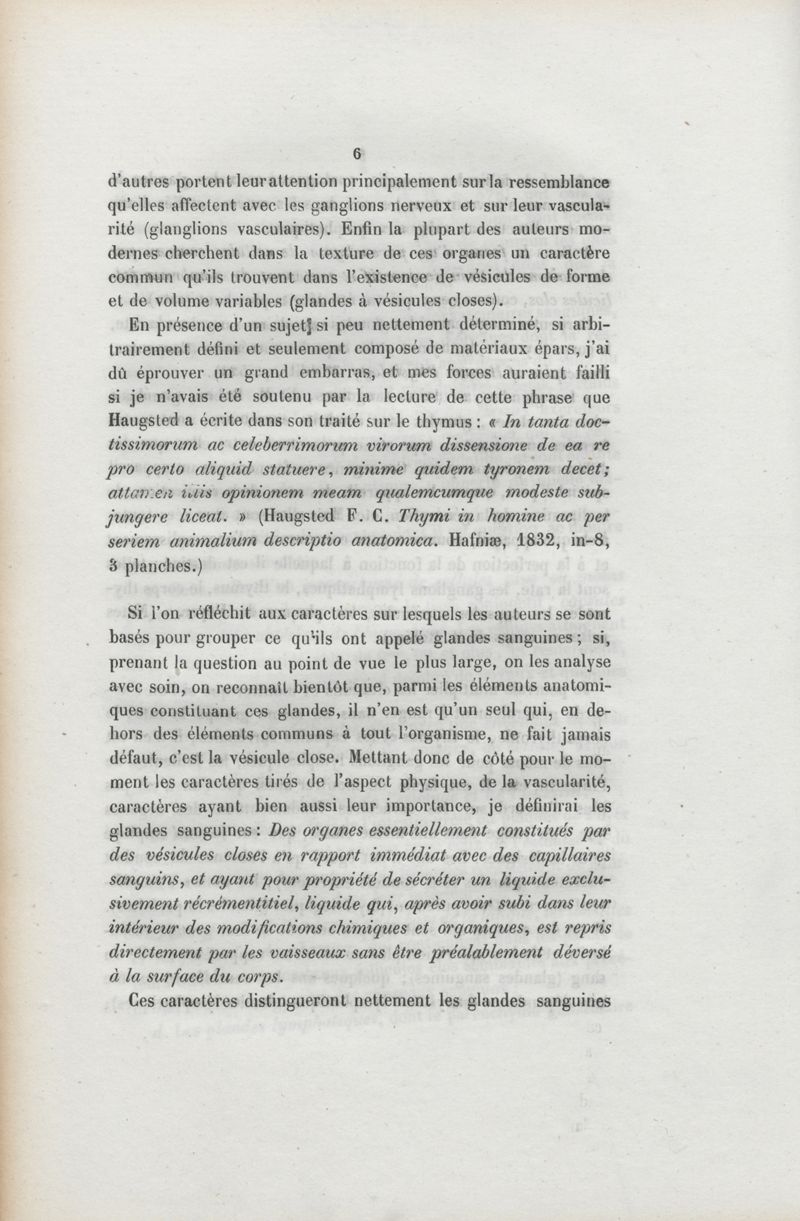 6

d'autres portent leur attention principalement sur la ressemblance qu'elles affectent avec les ganglions nerveux et sur leur vascularité (glanglions vasculaires). Enfin la plupart des auteurs modernes cherchent dans la texture de ces organes un caractère commun qu'ils trouvent dans l'existence de vésicules de forme et de volume variables (glandes à vésicules closes).

En présence d'un sujet si peu nettement déterminé, si arbitrairement défini et seulement composé de matériaux épars, j'ai dû éprouver un grand embarras, et mes forces auraient failli si je n'avais été soutenu par la lecture de cette phrase que Haugsted a écrite dans son traité sur le thymus : « In tanta doctissimorum ac celeberrimorum virorum dissensione de ea re pro certo aliquid statuere, minime quidem tyronem decet; attamen illis opinionem meam qualemcumque modeste subjungere liceat. » (Haugsted F. C. Thymi in homine ac per seriem animalium descriptio anatomica. Hafniæ, 1832, in-8, 3 planches.)

Si l'on réfléchit aux caractères sur lesquels les auteurs se sont basés pour grouper ce qu'ils ont appelé glandes sanguines ; si, prenant la question au point de vue le plus large, on les analyse avec soin, on reconnaît bientôt que, parmi les éléments anatomiques constituant ces glandes, il n'en est qu'un seul qui, en dehors des éléments communs à tout l'organisme, ne fait jamais défaut, c'est la vésicule close. Mettant donc de côté pour le moment les caractères tirés de l'aspect physique, de la vascularité, caractères ayant bien aussi leur importance, je définirai les glandes sanguines : Des organes essentiellement constitués par des vésicules closes en rapport immédiat avec des capillaires sanguins, et ayant pour propriété de sécréter un liquide exclusivement récrémentitiel, liquide qui, après avoir subi dans leur intérieur des modifications chimiques et organiques, est repris directement par les vaisseaux sans être préalablement déversé à la surface du corps.

Ces caractères distingueront nettement les glandes sanguines